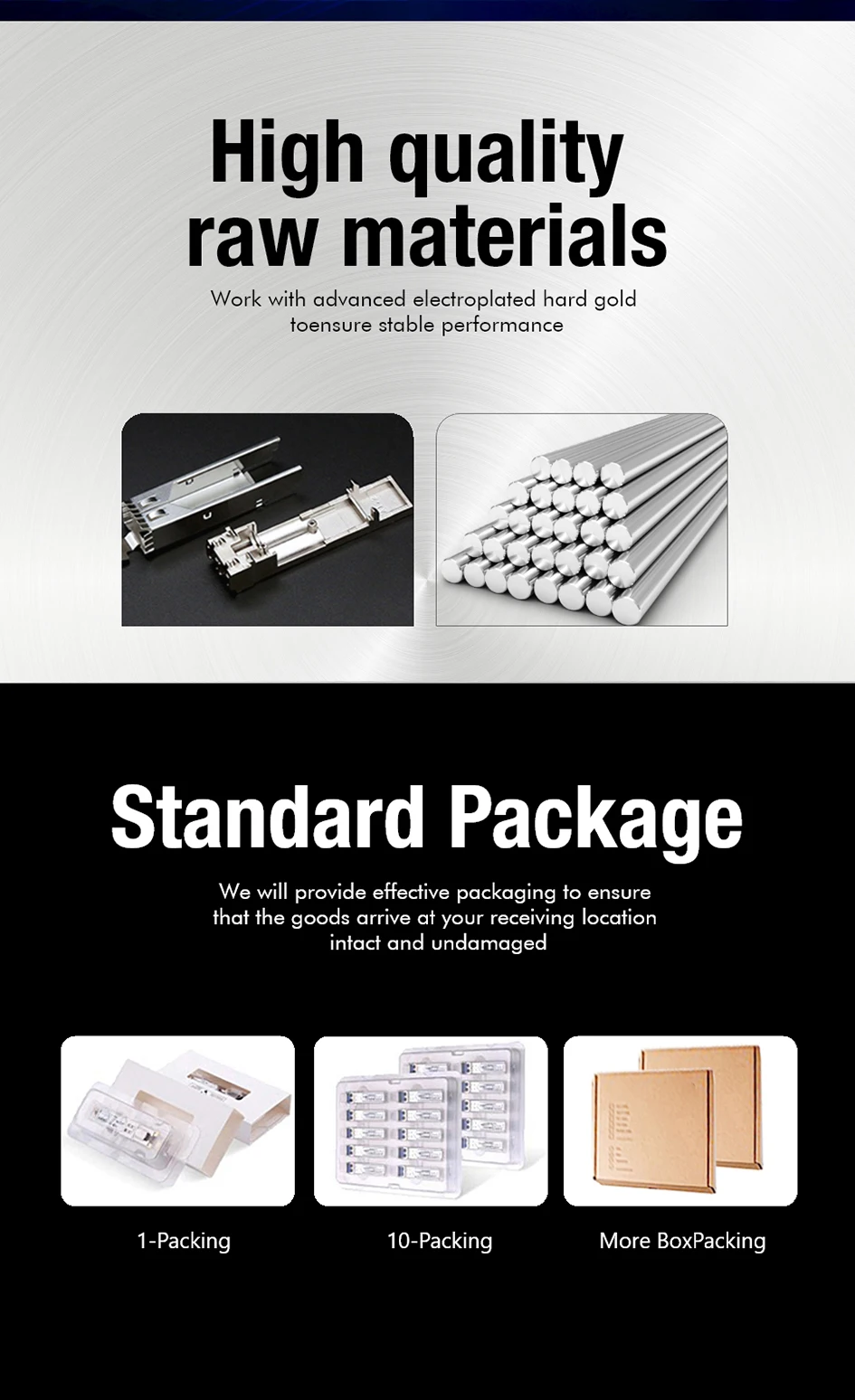 High quality raw materials

Work with advanced electroplated hard gold toensure stable performance

Standard Package

We will provide effective packaging to ensure that the goods arrive at your receiving location intact and undamaged

1-Packing

10-Packing

More BoxPacking